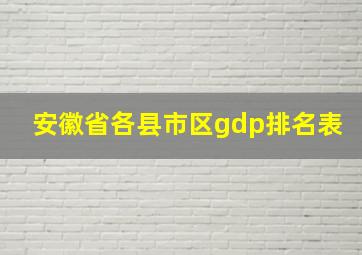 安徽省各县市区gdp排名表